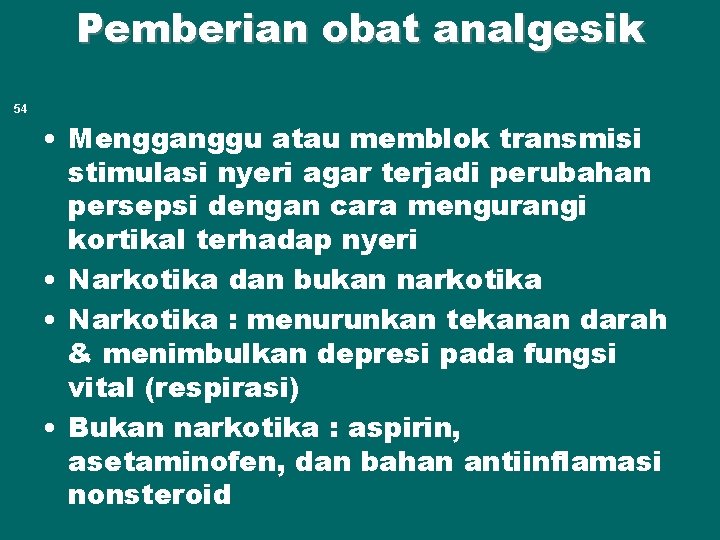 Pemberian obat analgesik

54

• Mengganggu atau memblok transmisi stimulasi nyeri agar terjadi perubahan persepsi dengan cara mengurangi kortikal terhadap nyeri
• Narkotika dan bukan narkotika
• Narkotika : menurunkan tekanan darah & menimbulkan depresi pada fungsi vital (respirasi)
• Bukan narkotika : aspirin, asetaminofen, dan bahan antiinflamasi nonsteroid